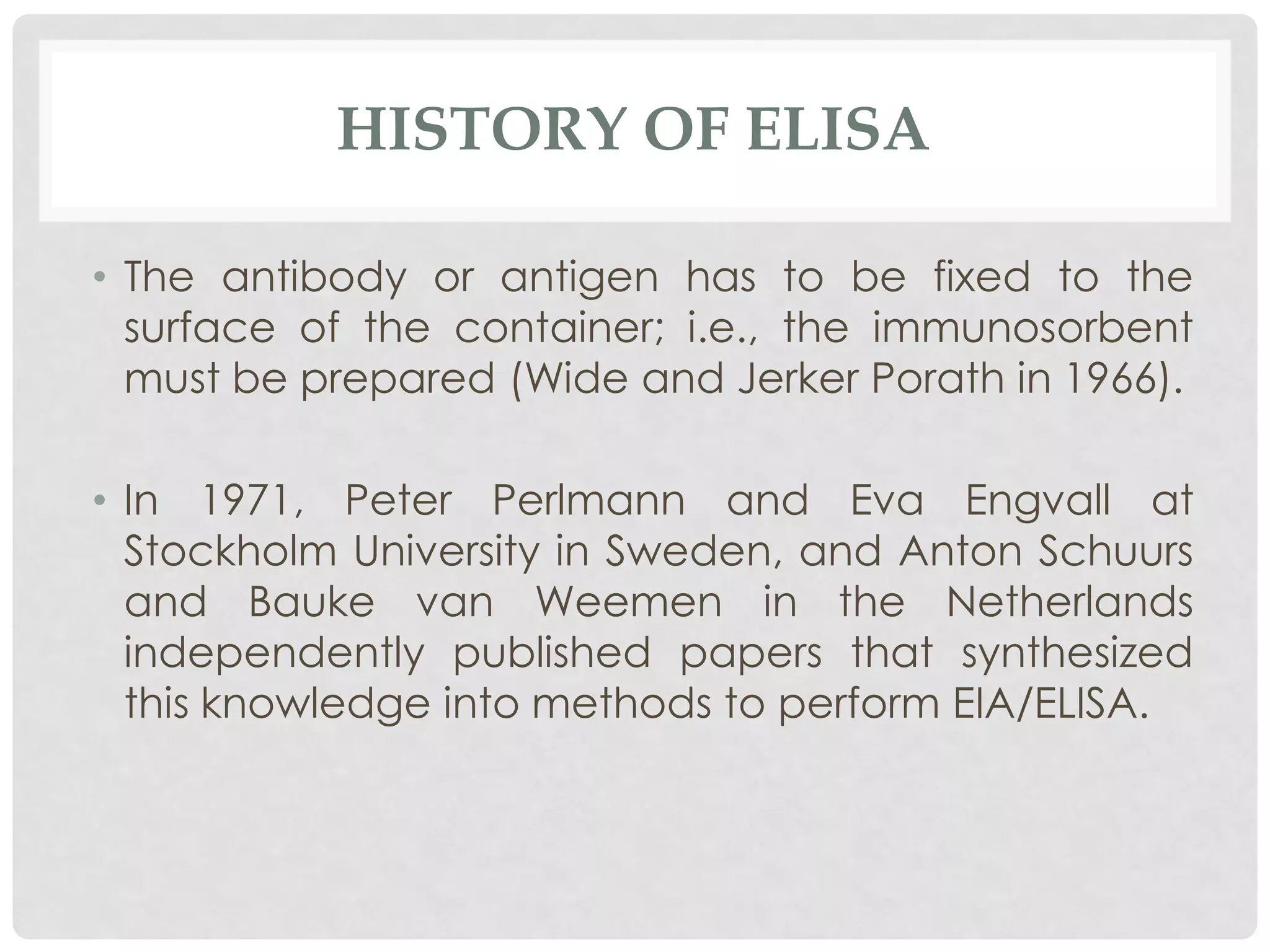 HISTORY OF ELISA

• The antibody or antigen has to be fixed to the surface of the container; i.e., the immunosorbent must be prepared (Wide and Jerker Porath in 1966).

• In 1971, Peter Perlmann and Eva Engvall at Stockholm University in Sweden, and Anton Schuurs and Bauke van Weemen in the Netherlands independently published papers that synthesized this knowledge into methods to perform EIA/ELISA.